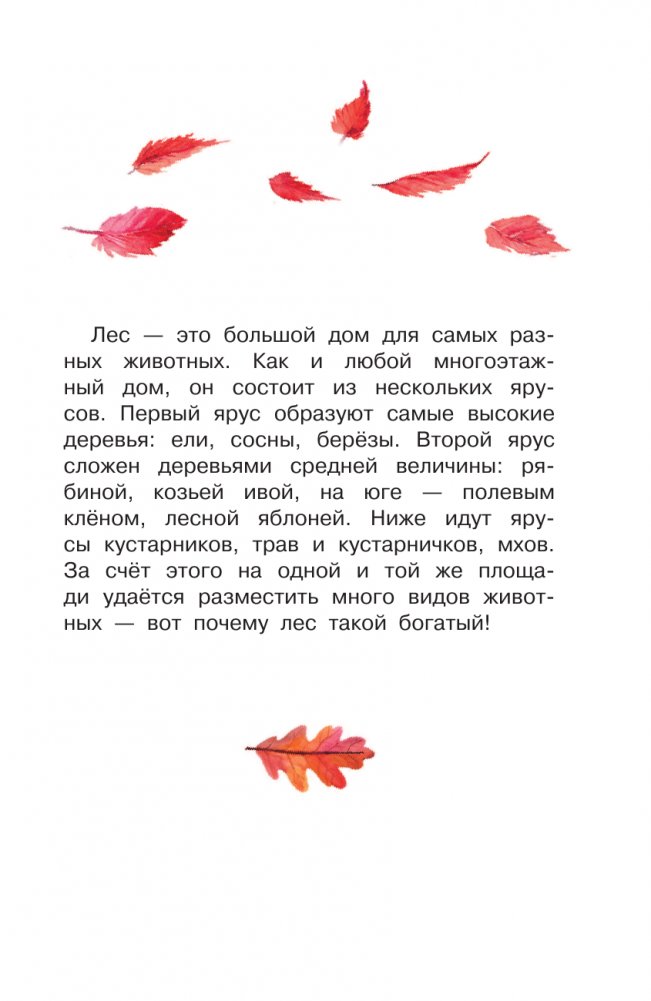 Лес — это большой дом для самых разных животных. Как и любой многоэтажный дом, он состоит из нескольких ярусов. Первый ярус образуют самые высокие деревья: ели, сосны, берёзы. Второй ярус сложен деревьями средней величины: рябиной, козьей ивой, на юге — полевым клёном, лесной яблоней. Ниже идут ярусы кустарников, трав и кустарничков, мхов. За счёт этого на одной и той же площади удаётся разместить много видов животных — вот почему лес такой богатый!